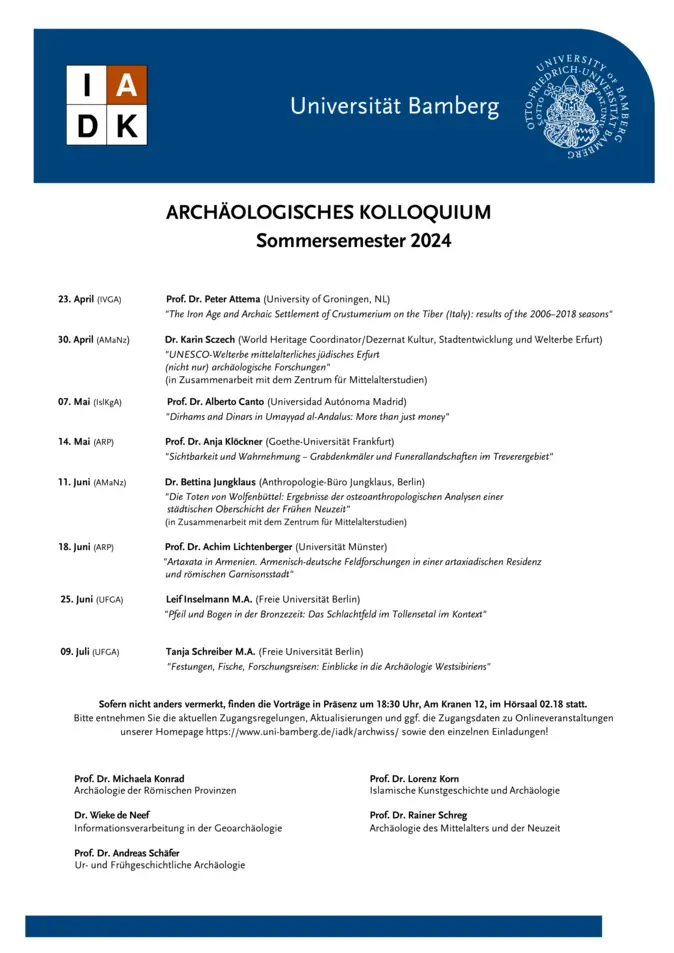 I A
D K

Universität Bamberg

OTTO-FRIEDRICH-UNIVERSITÄT BAMBERG UNIVERSITY OF BAMBERG

ARCHÄOLOGISCHES KOLLOQUIUM
Sommersemester 2024

23. April (IVGA) Prof. Dr. Peter Attema (University of Groningen, NL)
"The Iron Age and Archaic Settlement of Crustumerium on the Tiber (Italy): results of the 2006–2018 seasons"

30. April (AMaNz) Dr. Karin Sczech (World Heritage Coordinator/Dezernat Kultur, Stadtentwicklung und Welterbe Erfurt)
"UNESCO-Welterbe mittelalterliches jüdisches Erfurt (nicht nur) archäologische Forschungen"
(in Zusammenarbeit mit dem Zentrum für Mittelalterstudien)

07. Mai (IslKgA) Prof. Dr. Alberto Canto (Universidad Autónoma Madrid)
"Dirhams and Dinars in Umayyad al-Andalus: More than just money"

14. Mai (ARP) Prof. Dr. Anja Klöckner (Goethe-Universität Frankfurt)
"Sichtbarkeit und Wahrnehmung – Grabdenkmäler und Funerallandschaften im Treverergebiet"

11. Juni (AMaNz) Dr. Bettina Jungklaus (Anthropologie-Büro Jungklaus, Berlin)
"Die Toten von Wolfenbüttel: Ergebnisse der osteoanthropologischen Analysen einer städtischen Oberschicht der Frühen Neuzeit"
(in Zusammenarbeit mit dem Zentrum für Mittelalterstudien)

18. Juni (ARP) Prof. Dr. Achim Lichtenberger (Universität Münster)
"Artaxata in Armenien. Armenisch-deutsche Feldforschungen in einer artaxiadischen Residenz und römischen Garnisonsstadt"

25. Juni (UFGA) Leif Inselmann M.A. (Freie Universität Berlin)
"Pfeil und Bogen in der Bronzezeit: Das Schlachtfeld im Tollensetal im Kontext"

09. Juli (UFGA) Tanja Schreiber M.A. (Freie Universität Berlin)
"Festungen, Fische, Forschungsreisen: Einblicke in die Archäologie Westsibiriens"

Sofern nicht anders vermerkt, finden die Vorträge in Präsenz um 18:30 Uhr, Am Kranen 12, im Hörsaal 02.18 statt.
Bitte entnehmen Sie die aktuellen Zugangsregelungen, Aktualisierungen und ggf. die Zugangsdaten zu Onlineveranstaltungen unserer Homepage https://www.uni-bamberg.de/iadk/archwiss/ sowie den einzelnen Einladungen!

Prof. Dr. Michaela Konrad
Archäologie der Römischen Provinzen

Dr. Wieke de Neef
Informationsverarbeitung in der Geoarchäologie

Prof. Dr. Andreas Schäfer
Ur- und Frühgeschichtliche Archäologie

Prof. Dr. Lorenz Korn
Islamische Kunstgeschichte und Archäologie

Prof. Dr. Rainer Schreg
Archäologie des Mittelalters und der Neuzeit